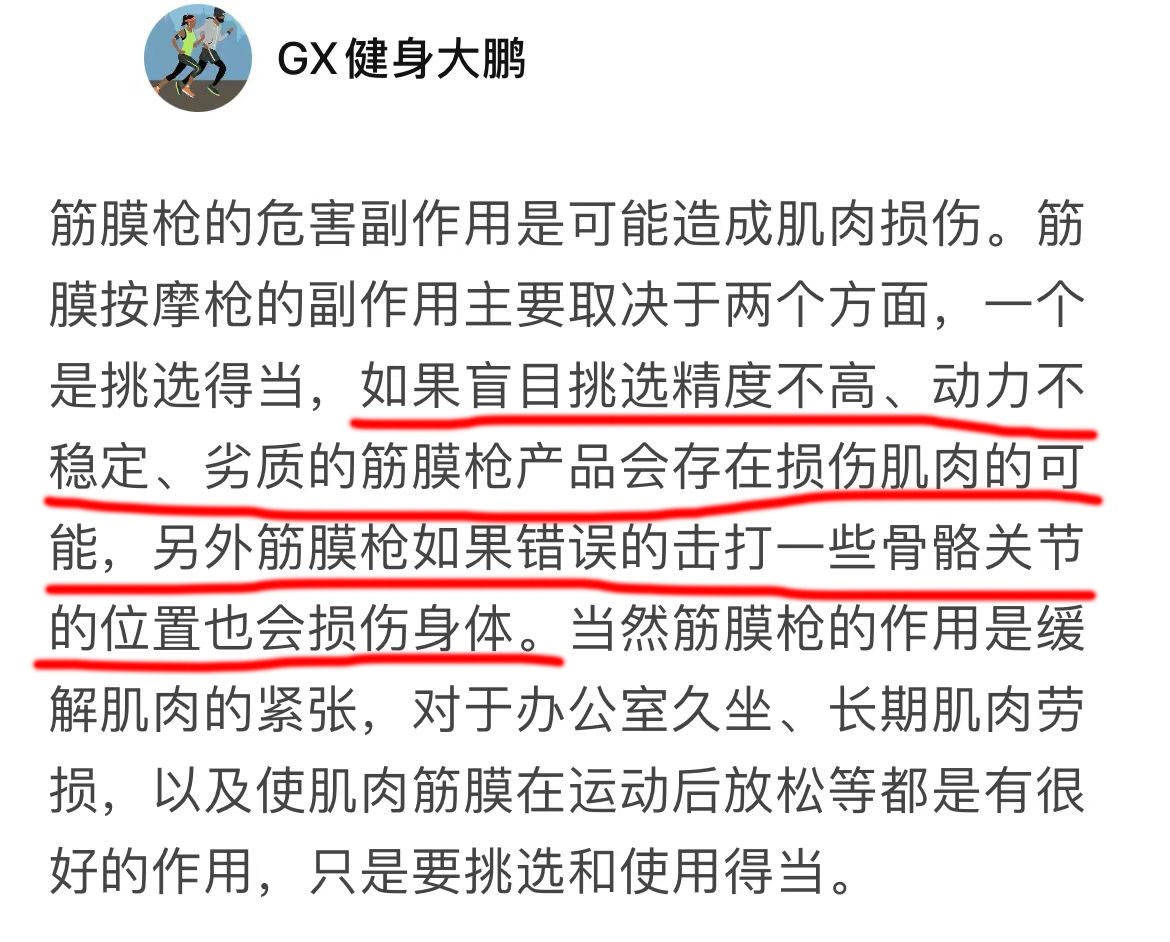 GX健身大鹏

筋膜枪的危害副作用是可能造成肌肉损伤。筋膜按摩枪的副作用主要取决于两个方面，一个是挑选得当，如果盲目挑选精度不高、动力不稳定、劣质的筋膜枪产品会存在损伤肌肉的可能，另外筋膜枪如果错误的击打一些骨骼关节的位置也会损伤身体。当然筋膜枪的作用是缓解肌肉的紧张，对于办公室久坐、长期肌肉劳损，以及使肌肉筋膜在运动后放松等都是有很好的作用，只是要挑选和使用得当。